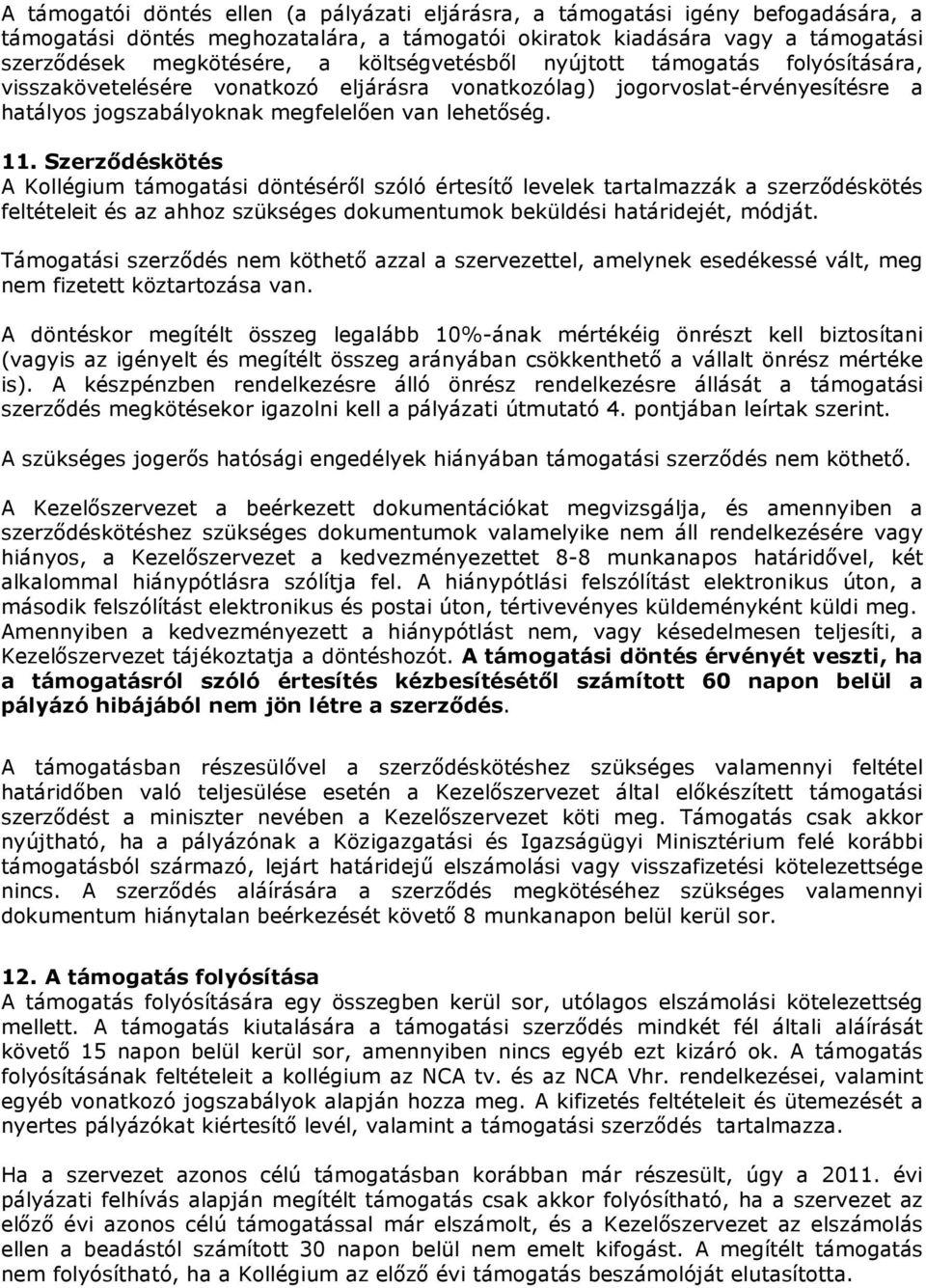 A támogatói döntés ellen (a pályázati eljárásra, a támogatási igény befogadására, a támogatási döntés meghozatalára, a támogatói okiratok kiadására vagy a támogatási szerződések megkötésére, a költségvetésből nyújtott támogatás folyósítására, visszakövetelésére vonatkozó eljárásra vonatkozólag) jogorvoslat-érvényesítésre a hatályos jogszabályoknak megfelelően van lehetőség.

11. Szerződéskötés
A Kollégium támogatási döntéséről szóló értesítő levelek tartalmazzák a szerződéskötés feltételeit és az ahhoz szükséges dokumentumok beküldési határidejét, módját.

Támogatási szerződés nem köthető azzal a szervezettel, amelynek esedékessé vált, meg nem fizetett köztartozása van.

A döntéskor megítélt összeg legalább 10%-ának mértékéig önrészt kell biztosítani (vagyis az igényelt és megítélt összeg arányában csökkenthető a vállalt önrész mértéke is). A készpénzben rendelkezésre álló önrész rendelkezésre állását a támogatási szerződés megkötésekor igazolni kell a pályázati útmutató 4. pontjában leírtak szerint.

A szükséges jogerős hatósági engedélyek hiányában támogatási szerződés nem köthető.

A Kezelőszervezet a beérkezett dokumentációkat megvizsgálja, és amennyiben a szerződéskötéshez szükséges dokumentumok valamelyike nem áll rendelkezésére vagy hiányos, a Kezelőszervezet a kedvezményezettet 8-8 munkanapos határidővel, két alkalommal hiánypótlásra szólítja fel. A hiánypótlási felszólítást elektronikus úton, a második felszólítást elektronikus és postai úton, tértivevényes küldeményként küldi meg. Amennyiben a kedvezményezett a hiánypótlást nem, vagy késedelmesen teljesíti, a Kezelőszervezet tájékoztatja a döntéshozót. A támogatási döntés érvényét veszti, ha a támogatásról szóló értesítés kézbesítésétől számított 60 napon belül a pályázó hibájából nem jön létre a szerződés.

A támogatásban részesülővel a szerződéskötéshez szükséges valamennyi feltétel határidőben való teljesülése esetén a Kezelőszervezet által előkészített támogatási szerződést a miniszter nevében a Kezelőszervezet köti meg. Támogatás csak akkor nyújtható, ha a pályázónak a Közigazgatási és Igazságügyi Minisztérium felé korábbi támogatásból származó, lejárt határidejű elszámolási vagy visszafizetési kötelezettsége nincs. A szerződés aláírására a szerződés megkötéséhez szükséges valamennyi dokumentum hiánytalan beérkezését követő 8 munkanapon belül kerül sor.

12. A támogatás folyósítása
A támogatás folyósítására egy összegben kerül sor, utólagos elszámolási kötelezettség mellett. A támogatás kiutalására a támogatási szerződés mindkét fél általi aláírását követő 15 napon belül kerül sor, amennyiben nincs egyéb ezt kizáró ok. A támogatás folyósításának feltételeit a kollégium az NCA tv. és az NCA Vhr. rendelkezései, valamint egyéb vonatkozó jogszabályok alapján hozza meg. A kifizetés feltételeit és ütemezését a nyertes pályázókat kiértesítő levél, valamint a támogatási szerződés tartalmazza.

Ha a szervezet azonos célú támogatásban korábban már részesült, úgy a 2011. évi pályázati felhívás alapján megítélt támogatás csak akkor folyósítható, ha a szervezet az előző évi azonos célú támogatással már elszámolt, és a Kezelőszervezet az elszámolás ellen a beadástól számított 30 napon belül nem emelt kifogást. A megítélt támogatás nem folyósítható, ha a Kollégium az előző évi támogatás beszámolóját elutasította.